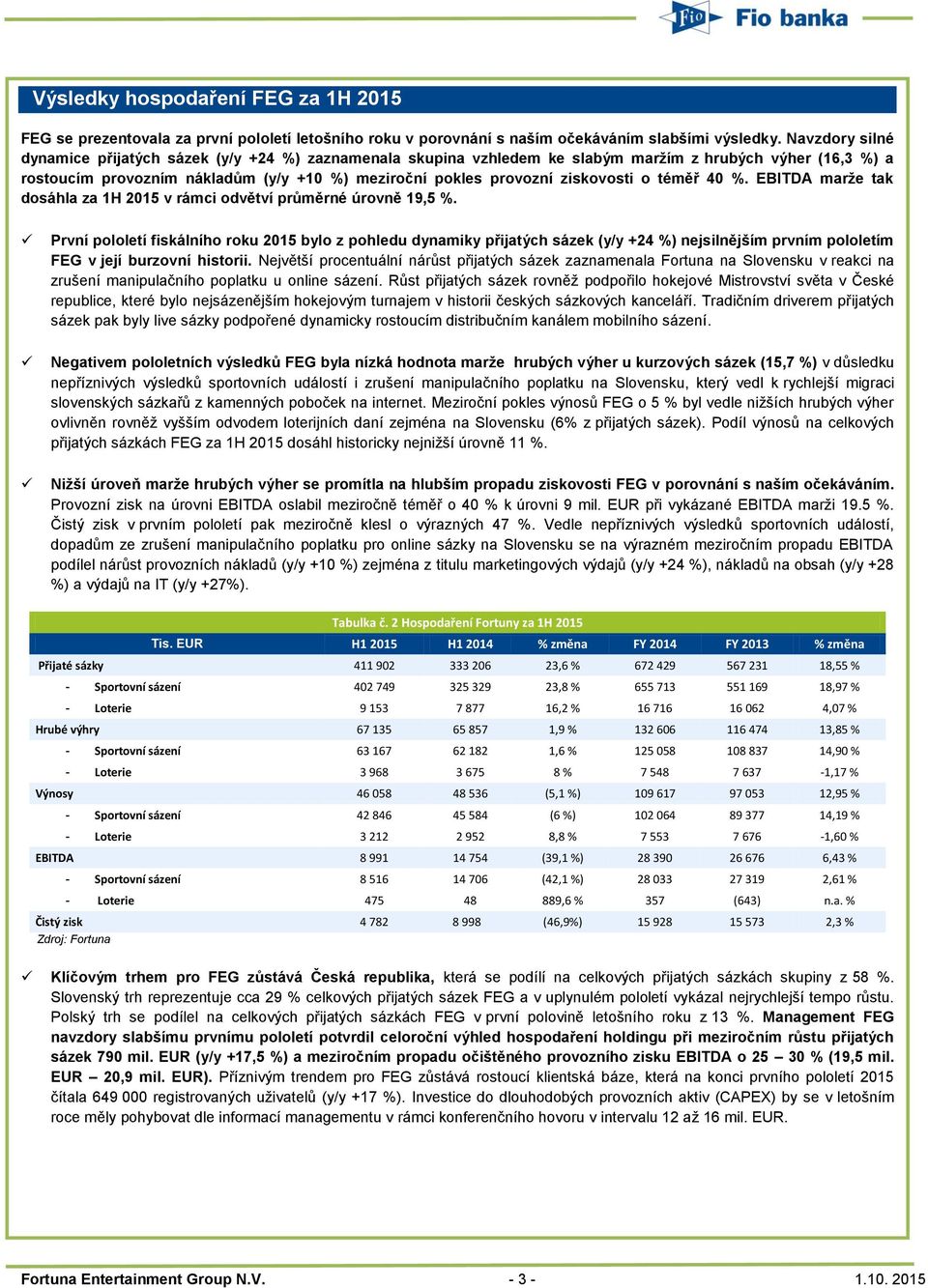 Fio banka

Výsledky hospodaření FEG za 1H 2015

FEG se prezentovala za první pololetí letošního roku v porovnání s naším očekáváním slabšími výsledky. Navzdory silné dynamice přijatých sázek (y/y +24 %) zaznamenala skupina vzhledem ke slabým maržím z hrubých výher (16,3 %) a rostoucím provozním nákladům (y/y +10 %) meziroční pokles provozní ziskovosti o téměř 40 %. EBITDA marže tak dosáhla za 1H 2015 v rámci odvětví průměrné úrovně 19,5 %.

✓ První pololetí fiskálního roku 2015 bylo z pohledu dynamiky přijatých sázek (y/y +24 %) nejsilnějším prvním pololetím FEG v její burzovní historii. Největší procentuální nárůst přijatých sázek zaznamenala Fortuna na Slovensku v reakci na zrušení manipulačního poplatku u online sázení. Růst přijatých sázek rovněž podpořilo hokejové Mistrovství světa v České republice, které bylo nejsázenějším hokejovým turnajem v historii českých sázkových kanceláří. Tradičním driverem přijatých sázek pak byly live sázky podpořené dynamicky rostoucím distribučním kanálem mobilního sázení.

✓ Negativem pololetních výsledků FEG byla nízká hodnota marže hrubých výher u kurzových sázek (15,7 %) v důsledku nepříznivých výsledků sportovních událostí i zrušení manipulačního poplatku na Slovensku, který vedl k rychlejší migraci slovenských sázkařů z kamenných poboček na internet. Meziroční pokles výnosů FEG o 5 % byl vedle nižších hrubých výher ovlivněn rovněž vyšším odvodem loterijních daní zejména na Slovensku (6% z přijatých sázek). Podíl výnosů na celkových přijatých sázkách FEG za 1H 2015 dosáhl historicky nejnižší úrovně 11 %.

✓ Nižší úroveň marže hrubých výher se promítla na hlubším propadu ziskovosti FEG v porovnání s naším očekáváním. Provozní zisk na úrovni EBITDA oslabil meziročně téměř o 40 % k úrovni 9 mil. EUR při vykázané EBITDA marži 19.5 %. Čistý zisk v prvním pololetí pak meziročně klesl o výrazných 47 %. Vedle nepříznivých výsledků sportovních událostí, dopadům ze zrušení manipulačního poplatku pro online sázky na Slovensku se na výrazném meziročním propadu EBITDA podílel nárůst provozních nákladů (y/y +10 %) zejména z titulu marketingových výdajů (y/y +24 %), nákladů na obsah (y/y +28 %) a výdajů na IT (y/y +27%).

Tabulka č. 2 Hospodaření Fortuny za 1H 2015

| Tis. EUR | H1 2015 | H1 2014 | % změna | FY 2014 | FY 2013 | % změna |
|---|---|---|---|---|---|---|
| Přijaté sázky | 411 902 | 333 206 | 23,6 % | 672 429 | 567 231 | 18,55 % |
| - Sportovní sázení | 402 749 | 325 329 | 23,8 % | 655 713 | 551 169 | 18,97 % |
| - Loterie | 9 153 | 7 877 | 16,2 % | 16 716 | 16 062 | 4,07 % |
| Hrubé výhry | 67 135 | 65 857 | 1,9 % | 132 606 | 116 474 | 13,85 % |
| - Sportovní sázení | 63 167 | 62 182 | 1,6 % | 125 058 | 108 837 | 14,90 % |
| - Loterie | 3 968 | 3 675 | 8 % | 7 548 | 7 637 | -1,17 % |
| Výnosy | 46 058 | 48 536 | (5,1 %) | 109 617 | 97 053 | 12,95 % |
| - Sportovní sázení | 42 846 | 45 584 | (6 %) | 102 064 | 89 377 | 14,19 % |
| - Loterie | 3 212 | 2 952 | 8,8 % | 7 553 | 7 676 | -1,60 % |
| EBITDA | 8 991 | 14 754 | (39,1 %) | 28 390 | 26 676 | 6,43 % |
| - Sportovní sázení | 8 516 | 14 706 | (42,1 %) | 28 033 | 27 319 | 2,61 % |
| - Loterie | 475 | 48 | 889,6 % | 357 | (643) | n.a. % |
| Čistý zisk | 4 782 | 8 998 | (46,9%) | 15 928 | 15 573 | 2,3 % |

Zdroj: Fortuna

✓ Klíčovým trhem pro FEG zůstává Česká republika, která se podílí na celkových přijatých sázkách skupiny z 58 %. Slovenský trh reprezentuje cca 29 % celkových přijatých sázek FEG a v uplynulém pololetí vykázal nejrychlejší tempo růstu. Polský trh se podílel na celkových přijatých sázkách FEG v první polovině letošního roku z 13 %. Management FEG navzdory slabšímu prvnímu pololetí potvrdil celoroční výhled hospodaření holdingu při meziročním růstu přijatých sázek 790 mil. EUR (y/y +17,5 %) a meziročním propadu očištěného provozního zisku EBITDA o 25 – 30 % (19,5 mil. EUR – 20,9 mil. EUR). Příznivým trendem pro FEG zůstává rostoucí klientská báze, která na konci prvního pololetí 2015 čítala 649 000 registrovaných uživatelů (y/y +17 %). Investice do dlouhodobých provozních aktiv (CAPEX) by se v letošním roce měly pohybovat dle informací managementu v rámci konferenčního hovoru v intervalu 12 až 16 mil. EUR.

Fortuna Entertainment Group N.V. - 3 - 1.10. 2015